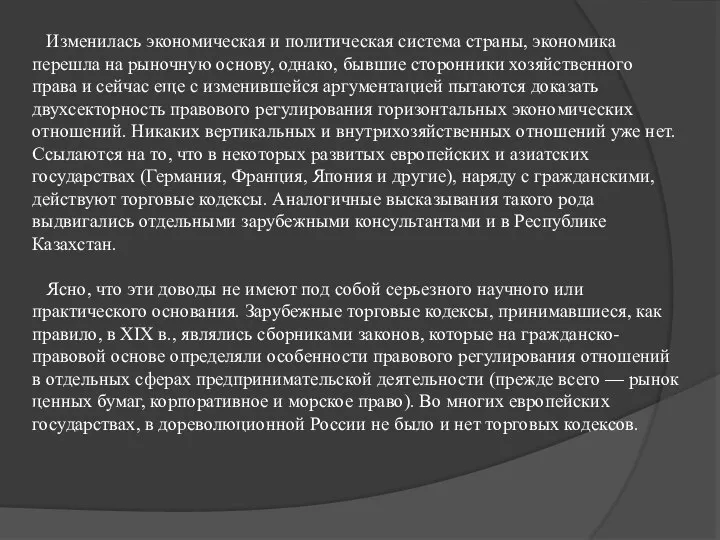 Изменилась экономическая и политическая система страны, экономика перешла на рыночную основу, однако, бывшие сторонники хозяйственного права и сейчас еще с изменившейся аргументацией пытаются доказать двухсекторность правового регулирования горизонтальных экономических отношений. Никаких вертикальных и внутрихозяйственных отношений уже нет. Ссылаются на то, что в некоторых развитых европейских и азиатских государствах (Германия, Франция, Япония и другие), наряду с гражданскими, действуют торговые кодексы. Аналогичные высказывания такого рода выдвигались отдельными зарубежными консультантами и в Республике Казахстан.

Ясно, что эти доводы не имеют под собой серьезного научного или практического основания. Зарубежные торговые кодексы, принимавшиеся, как правило, в XIX в., являлись сборниками законов, которые на гражданско-правовой основе определяли особенности правового регулирования отношений в отдельных сферах предпринимательской деятельности (прежде всего — рынок ценных бумаг, корпоративное и морское право). Во многих европейских государствах, в дореволюционной России не было и нет торговых кодексов.